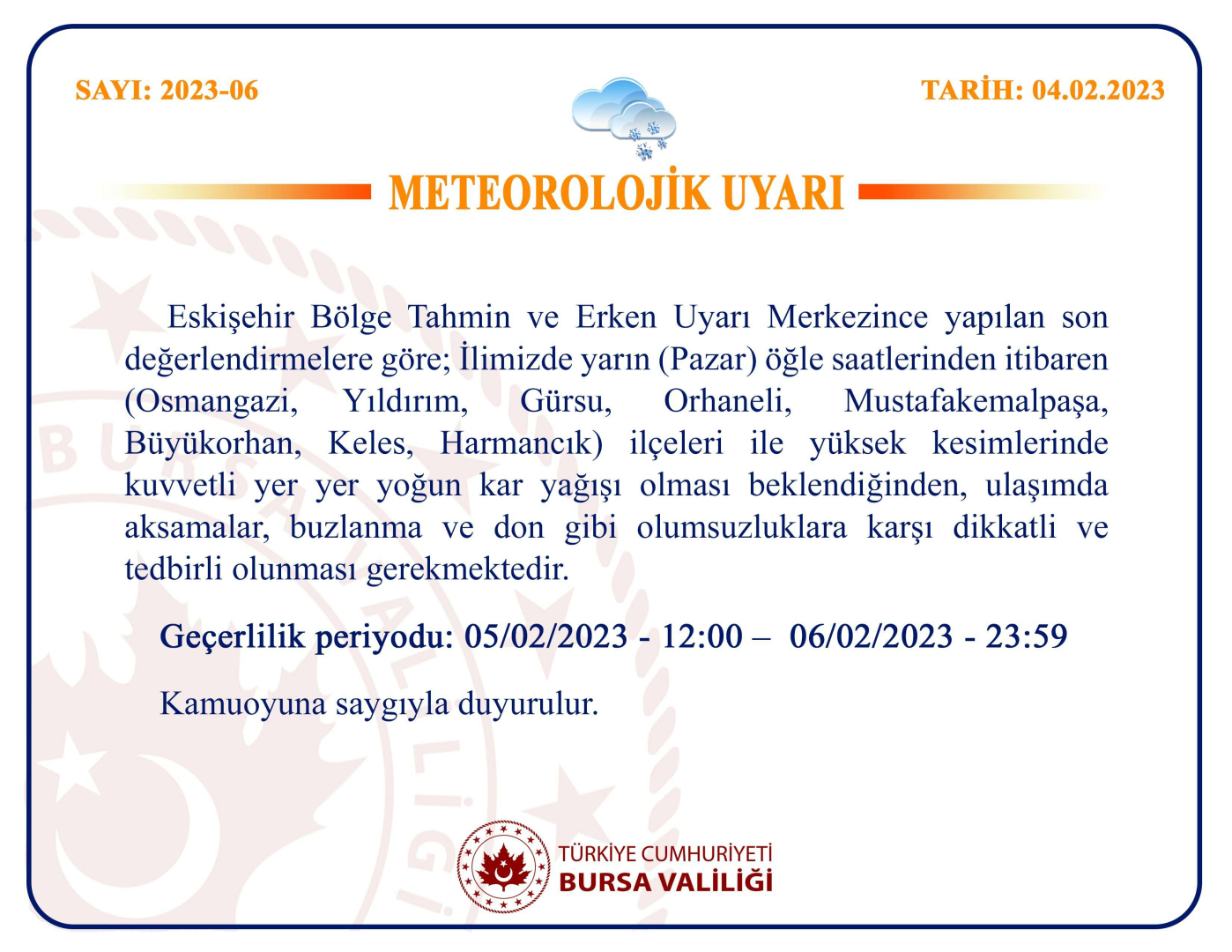 SAYI: 2023-06

TARİH: 04.02.2023

METEOROLOJİK UYARI

Eskişehir Bölge Tahmin ve Erken Uyarı Merkezince yapılan son değerlendirmelere göre; İlimizde yarın (Pazar) öğle saatlerinden itibaren (Osmangazi, Yıldırım, Gürsu, Orhaneli, Mustafakemalpaşa, Büyükorhan, Keles, Harmancık) ilçeleri ile yüksek kesimlerinde kuvvetli yer yer yoğun kar yağışı olması beklendiğinden, ulaşımda aksamalar, buzlanma ve don gibi olumsuzluklara karşı dikkatli ve tedbirli olunması gerekmektedir.

Geçerlilik periyodu: 05/02/2023 - 12:00 – 06/02/2023 - 23:59

Kamuoyuna saygıyla duyurulur.

TÜRKİYE CUMHURİYETİ
BURSA VALİLİĞİ